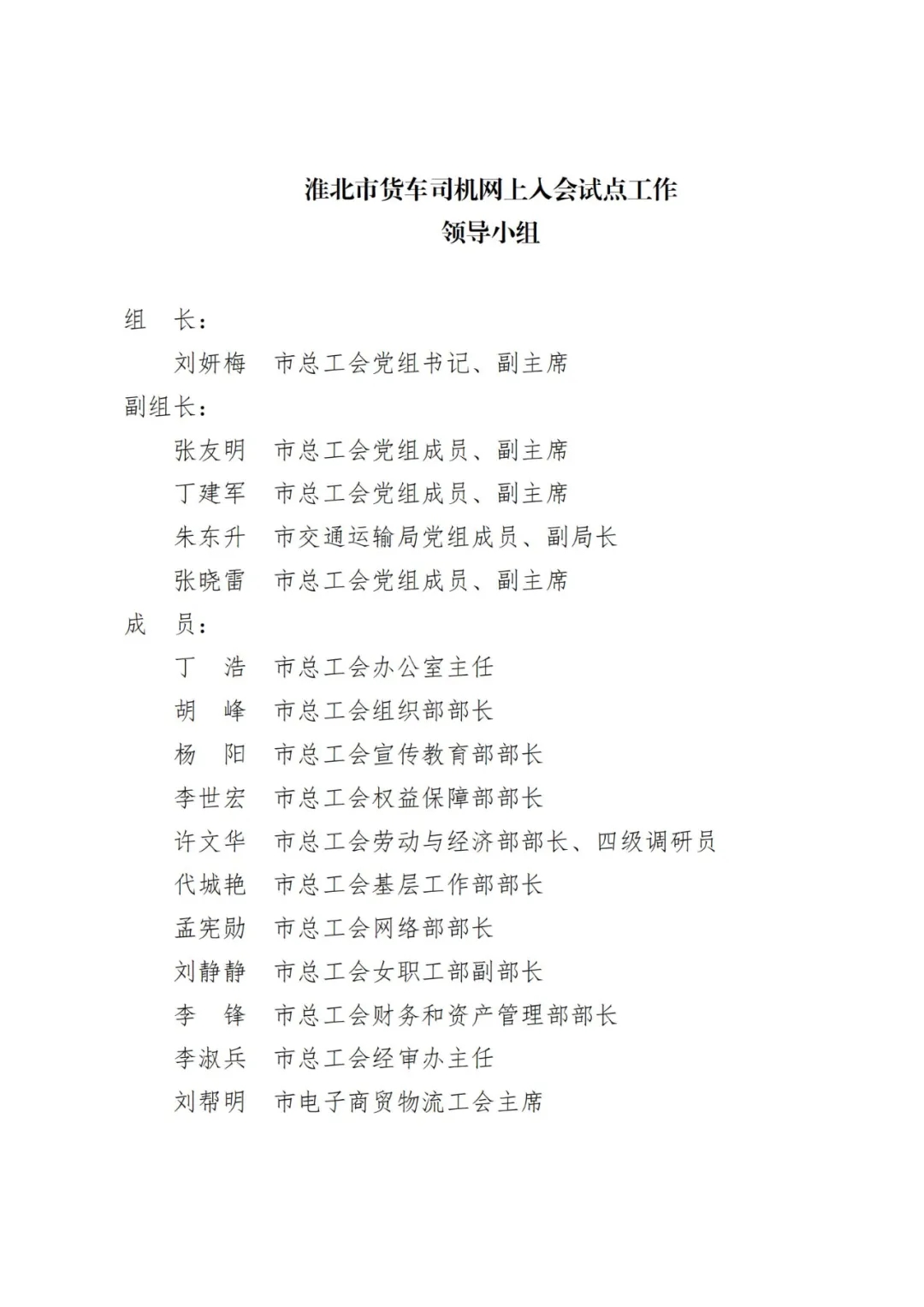 淮北市货车司机网上入会试点工作
领导小组

组　长：

刘妍梅　市总工会党组书记、副主席

副组长：

张友明　市总工会党组成员、副主席

丁建军　市总工会党组成员、副主席

朱东升　市交通运输局党组成员、副局长

张晓雷　市总工会党组成员、副主席

成　员：

丁　浩　市总工会办公室主任

胡　峰　市总工会组织部部长

杨　阳　市总工会宣传教育部部长

李世宏　市总工会权益保障部部长

许文华　市总工会劳动与经济部部长、四级调研员

代城艳　市总工会基层工作部部长

孟宪勋　市总工会网络部部长

刘静静　市总工会女职工部副部长

李　锋　市总工会财务和资产管理部部长

李淑兵　市总工会经审办主任

刘帮明　市电子商贸物流工会主席